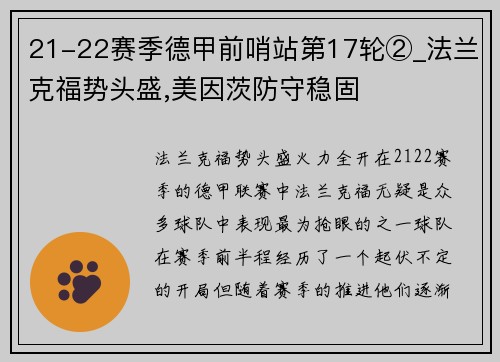 21-22赛季德甲前哨站第17轮②_法兰克福势头盛,美因茨防守稳固

法兰克福势头盛火力全开在2122赛季的德甲联赛中法兰克福无疑是众多球队中表现最为抢眼的之一球队在赛季前半程经历了一个起伏不定的开局但随着赛季的推进他们逐渐